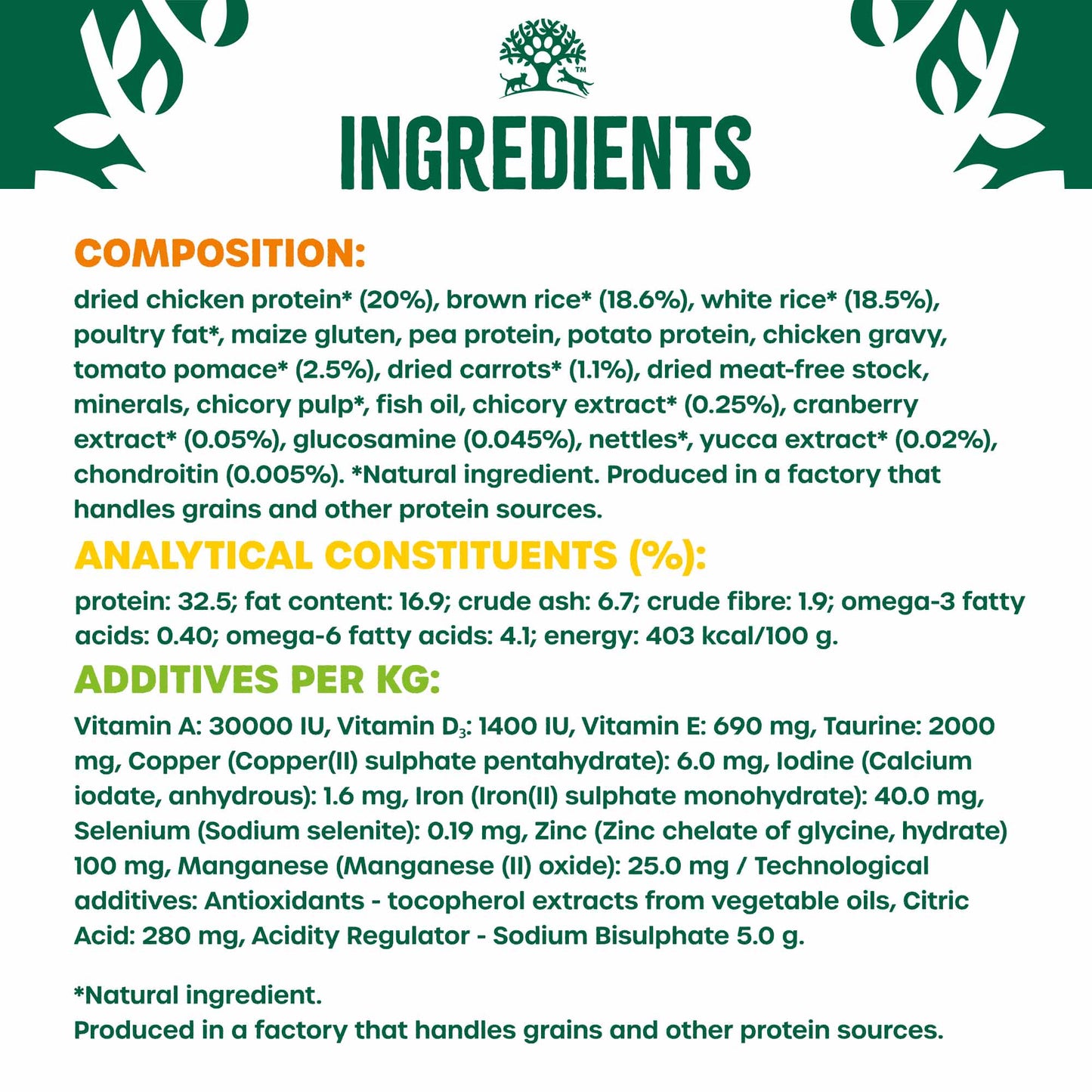 ™

INGREDIENTS

COMPOSITION:

dried chicken protein* (20%), brown rice* (18.6%), white rice* (18.5%), poultry fat*, maize gluten, pea protein, potato protein, chicken gravy, tomato pomace* (2.5%), dried carrots* (1.1%), dried meat-free stock, minerals, chicory pulp*, fish oil, chicory extract* (0.25%), cranberry extract* (0.05%), glucosamine (0.045%), nettles*, yucca extract* (0.02%), chondroitin (0.005%). *Natural ingredient. Produced in a factory that handles grains and other protein sources.

ANALYTICAL CONSTITUENTS (%):

protein: 32.5; fat content: 16.9; crude ash: 6.7; crude fibre: 1.9; omega-3 fatty acids: 0.40; omega-6 fatty acids: 4.1; energy: 403 kcal/100 g.

ADDITIVES PER KG:

Vitamin A: 30000 IU, Vitamin $D_3$: 1400 IU, Vitamin E: 690 mg, Taurine: 2000 mg, Copper (Copper(II) sulphate pentahydrate): 6.0 mg, Iodine (Calcium iodate, anhydrous): 1.6 mg, Iron (Iron(II) sulphate monohydrate): 40.0 mg, Selenium (Sodium selenite): 0.19 mg, Zinc (Zinc chelate of glycine, hydrate) 100 mg, Manganese (Manganese (II) oxide): 25.0 mg / Technological additives: Antioxidants - tocopherol extracts from vegetable oils, Citric Acid: 280 mg, Acidity Regulator - Sodium Bisulphate 5.0 g.

*Natural ingredient.
Produced in a factory that handles grains and other protein sources.